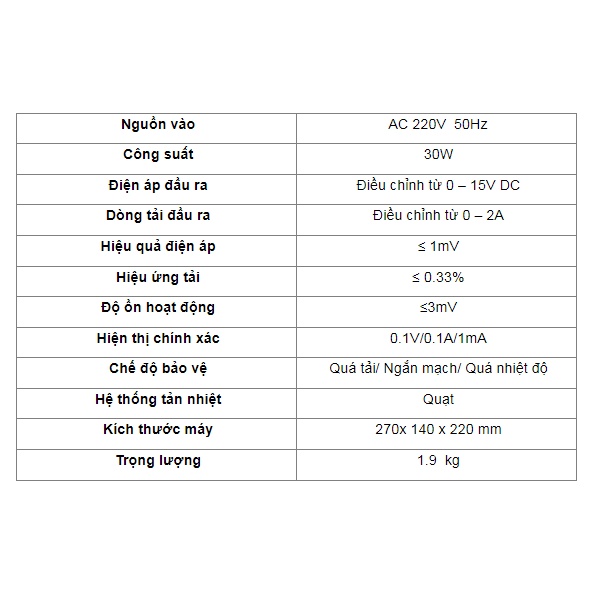 | Nguồn vào | AC 220V 50Hz |
|---|---|
| Công suất | 30W |
| Điện áp đầu ra | Điều chỉnh từ 0 – 15V DC |
| Dòng tải đầu ra | Điều chỉnh từ 0 – 2A |
| Hiệu quả điện áp | ≤ 1mV |
| Hiệu ứng tải | ≤ 0.33% |
| Độ ồn hoạt động | ≤3mV |
| Hiện thị chính xác | 0.1V/0.1A/1mA |
| Chế độ bảo vệ | Quá tải/ Ngắn mạch/ Quá nhiệt độ |
| Hệ thống tản nhiệt | Quạt |
| Kích thước máy | 270x 140 x 220 mm |
| Trọng lượng | 1.9 kg |